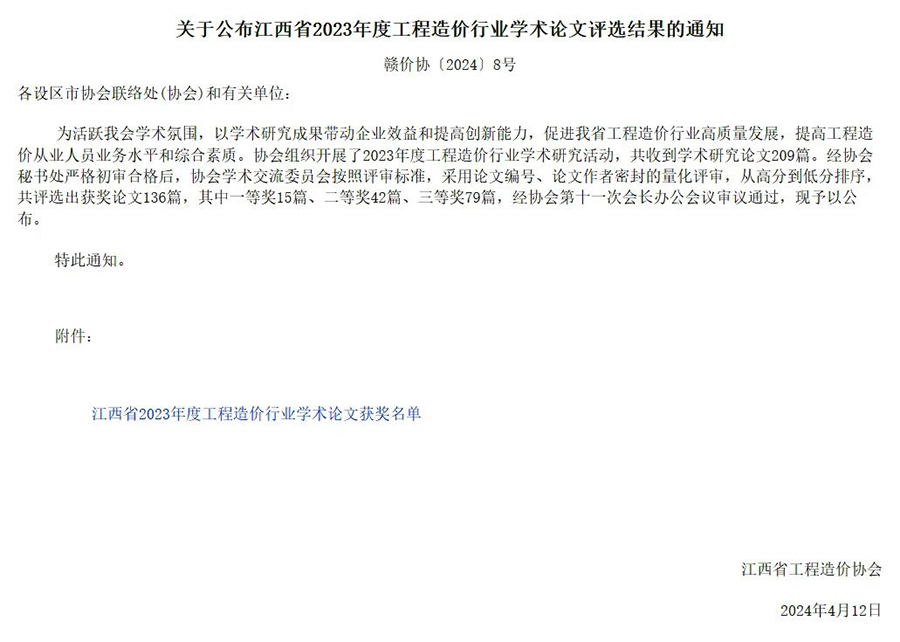 关于公布江西省2023年度工程造价行业学术论文评选结果的通知

赣价协〔2024〕8号

各设区市协会联络处(协会)和有关单位：

为活跃我会学术氛围，以学术研究成果带动企业效益和提高创新能力，促进我省工程造价行业高质量发展，提高工程造价从业人员业务水平和综合素质。协会组织开展了2023年度工程造价行业学术研究活动，共收到学术研究论文209篇。经协会秘书处严格初审合格后，协会学术交流委员会按照评审标准，采用论文编号、论文作者密封的量化评审，从高分到低分排序，共评选出获奖论文136篇，其中一等奖15篇、二等奖42篇、三等奖79篇，经协会第十一次会长办公会议审议通过，现予以公布。

特此通知。

附件：

江西省2023年度工程造价行业学术论文获奖名单

江西省工程造价协会

2024年4月12日